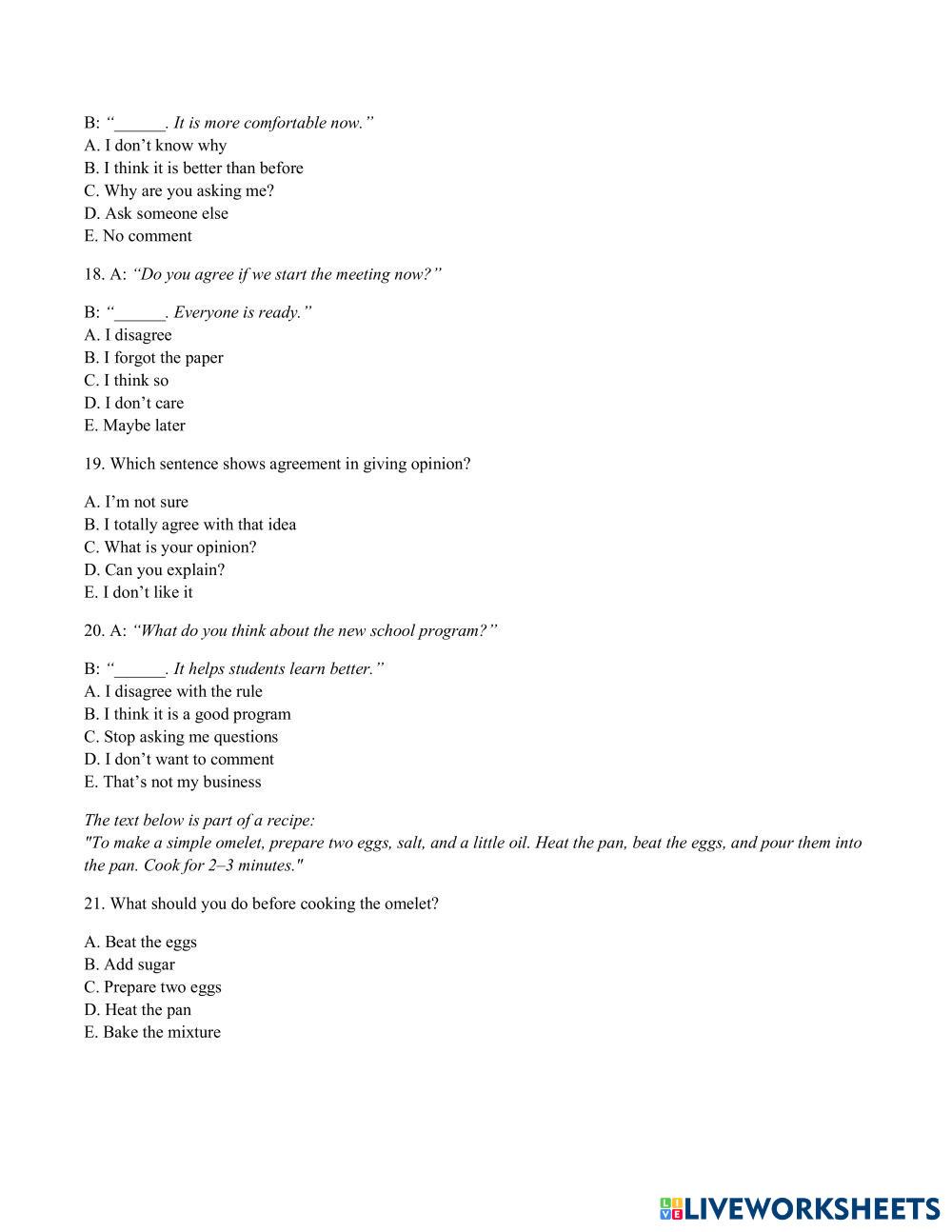 B: “______. It is more comfortable now.”
A. I don’t know why
B. I think it is better than before
C. Why are you asking me?
D. Ask someone else
E. No comment

18. A: “Do you agree if we start the meeting now?”

B: “______. Everyone is ready.”
A. I disagree
B. I forgot the paper
C. I think so
D. I don’t care
E. Maybe later

19. Which sentence shows agreement in giving opinion?

A. I’m not sure
B. I totally agree with that idea
C. What is your opinion?
D. Can you explain?
E. I don’t like it

20. A: “What do you think about the new school program?”

B: “______. It helps students learn better.”
A. I disagree with the rule
B. I think it is a good program
C. Stop asking me questions
D. I don’t want to comment
E. That’s not my business

The text below is part of a recipe:
"To make a simple omelet, prepare two eggs, salt, and a little oil. Heat the pan, beat the eggs, and pour them into the pan. Cook for 2–3 minutes."

21. What should you do before cooking the omelet?

A. Beat the eggs
B. Add sugar
C. Prepare two eggs
D. Heat the pan
E. Bake the mixture

LIVEWORKSHEETS